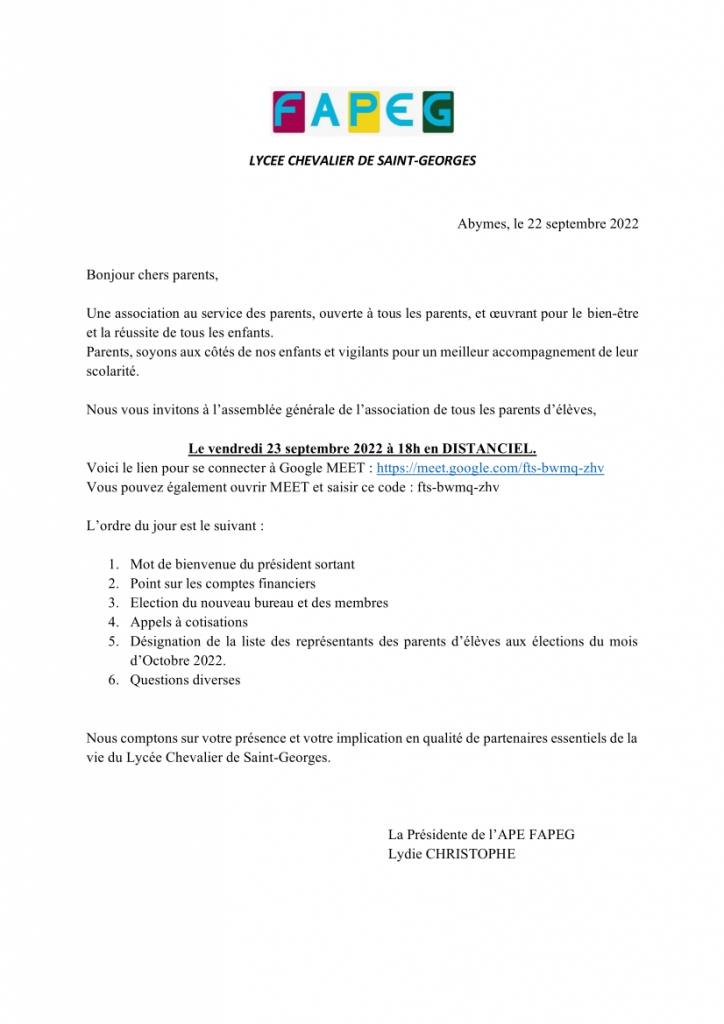 FAPEG

LYCEE CHEVALIER DE SAINT-GEORGES

Abymes, le 22 septembre 2022

Bonjour chers parents,

Une association au service des parents, ouverte à tous les parents, et œuvrant pour le bien-être et la réussite de tous les enfants.
Parents, soyons aux côtés de nos enfants et vigilants pour un meilleur accompagnement de leur scolarité.

Nous vous invitons à l'assemblée générale de l'association de tous les parents d'élèves,

Le vendredi 23 septembre 2022 à 18h en DISTANCIEL.
Voici le lien pour se connecter à Google MEET : https://meet.google.com/fts-bwmq-zhv
Vous pouvez également ouvrir MEET et saisir ce code : fts-bwmq-zhv

L'ordre du jour est le suivant :

1. Mot de bienvenue du président sortant
2. Point sur les comptes financiers
3. Election du nouveau bureau et des membres
4. Appels à cotisations
5. Désignation de la liste des représentants des parents d'élèves aux élections du mois d'Octobre 2022.
6. Questions diverses

Nous comptons sur votre présence et votre implication en qualité de partenaires essentiels de la vie du Lycée Chevalier de Saint-Georges.

La Présidente de l'APE FAPEG
Lydie CHRISTOPHE